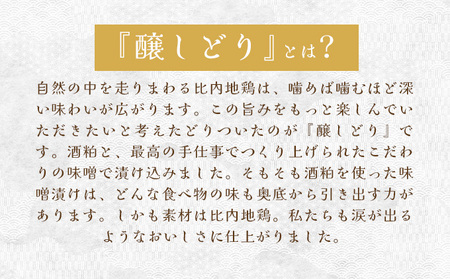 『醸しどり』とは?

自然の中を走りまわる比内地鶏は、噛めば噛むほど深い味わいが広がります。この旨みをもっと楽しんでいただきたいと考えたどりついたのが『醸しどり』です。酒粕と、最高の手仕事でつくり上げられたこだわりの味噌で漬け込みました。そもそも酒粕を使った味噌漬けは、どんな食べ物の味も奥底から引き出す力があります。しかも素材は比内地鶏。私たちも涙が出るようなおいしさに仕上がりました。